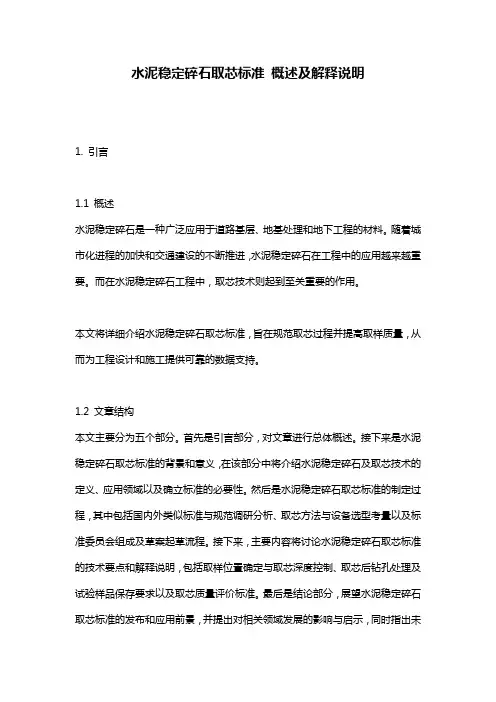 水泥稳定碎石取芯标准 概述及解释说明

1. 引言

1.1 概述
水泥稳定碎石是一种广泛应用于道路基层、地基处理和地下工程的材料。随着城市化进程的加快和交通建设的不断推进，水泥稳定碎石在工程中的应用越来越重要。而在水泥稳定碎石工程中，取芯技术则起到至关重要的作用。

本文将详细介绍水泥稳定碎石取芯标准，旨在规范取芯过程并提高取样质量，从而为工程设计和施工提供可靠的数据支持。

1.2 文章结构
本文主要分为五个部分。首先是引言部分，对文章进行总体概述。接下来是水泥稳定碎石取芯标准的背景和意义，在该部分中将介绍水泥稳定碎石及取芯技术的定义、应用领域以及确立标准的必要性。然后是水泥稳定碎石取芯标准的制定过程，其中包括国内外类似标准与规范调研分析、取芯方法与设备选型考量以及标准委员会组成及草案起草流程。接下来，主要内容将讨论水泥稳定碎石取芯标准的技术要点和解释说明，包括取样位置确定与取芯深度控制、取芯后钻孔处理及试验样品保存要求以及取芯质量评价标准。最后是结论部分，展望水泥稳定碎石取芯标准的发布和应用前景，并提出对相关领域发展的影响与启示，同时指出未